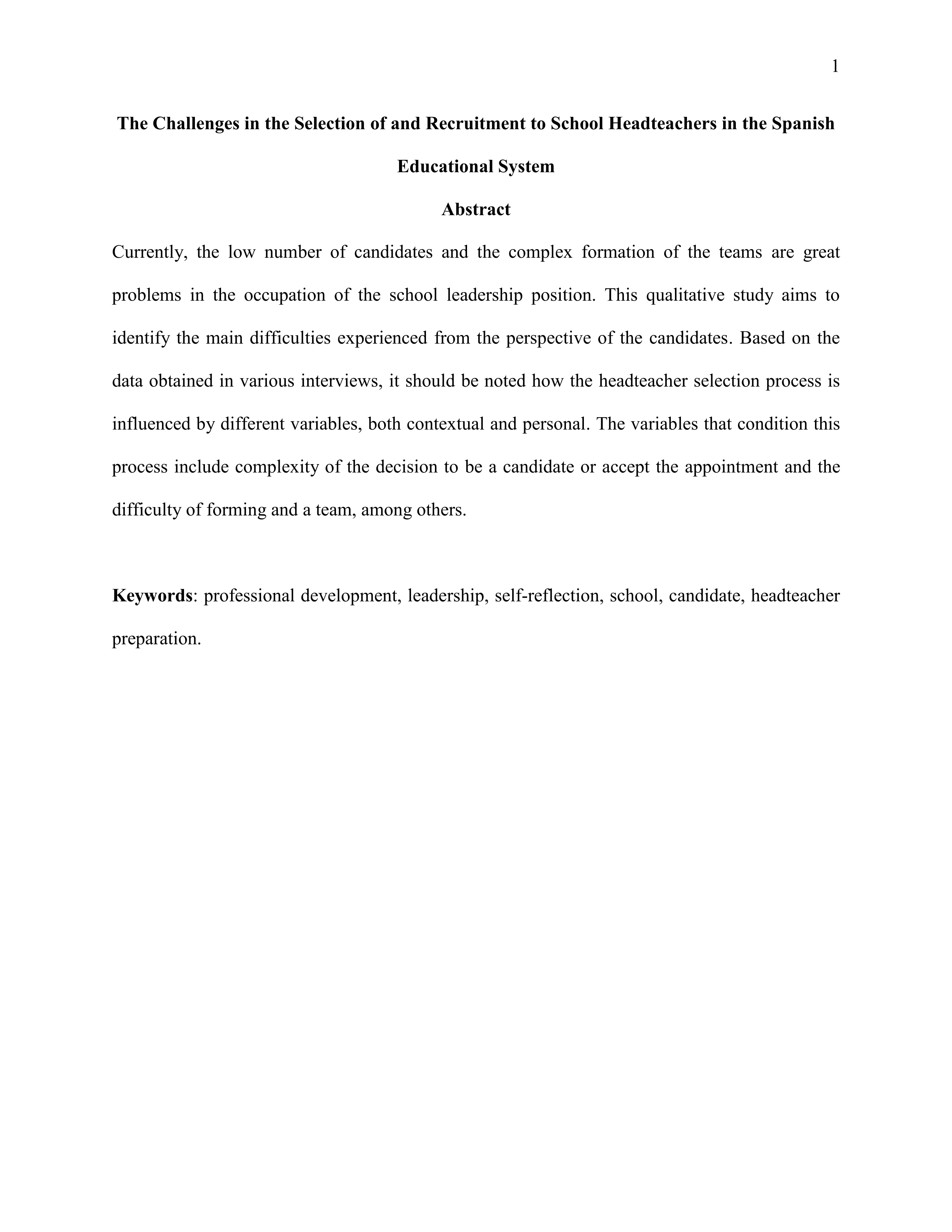 1

The Challenges in the Selection of and Recruitment to School Headteachers in the Spanish Educational System

Abstract

Currently, the low number of candidates and the complex formation of the teams are great problems in the occupation of the school leadership position. This qualitative study aims to identify the main difficulties experienced from the perspective of the candidates. Based on the data obtained in various interviews, it should be noted how the headteacher selection process is influenced by different variables, both contextual and personal. The variables that condition this process include complexity of the decision to be a candidate or accept the appointment and the difficulty of forming and a team, among others.

Keywords: professional development, leadership, self-reflection, school, candidate, headteacher preparation.